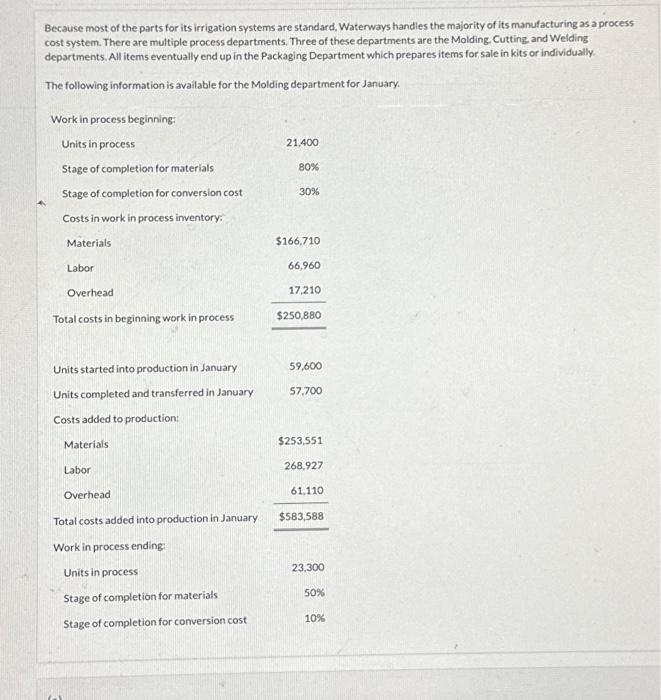 Because most of the parts for its irrigation systems are standard, Waterways handles the majority of its manufacturing as a process cost system. There are multiple process departments. Three of these departments are the Molding, Cutting, and Welding departments. All items eventually end up in the Packaging Department which prepares items for sale in kits or individually.

The following information is available for the Molding department for January.

| | |
|---|---|
| Work in process beginning: | |
| Units in process | 21,400 |
| Stage of completion for materials | 80% |
| Stage of completion for conversion cost | 30% |
| Costs in work in process inventory: | |
| Materials | $166,710 |
| Labor | 66,960 |
| Overhead | 17,210 |
| Total costs in beginning work in process | $250,880 |
| Units started into production in January | 59,600 |
| Units completed and transferred in January | 57,700 |
| Costs added to production: | |
| Materials | $253,551 |
| Labor | 268,927 |
| Overhead | 61,110 |
| Total costs added into production in January | $583,588 |
| Work in process ending: | |
| Units in process | 23,300 |
| Stage of completion for materials | 50% |
| Stage of completion for conversion cost | 10% |